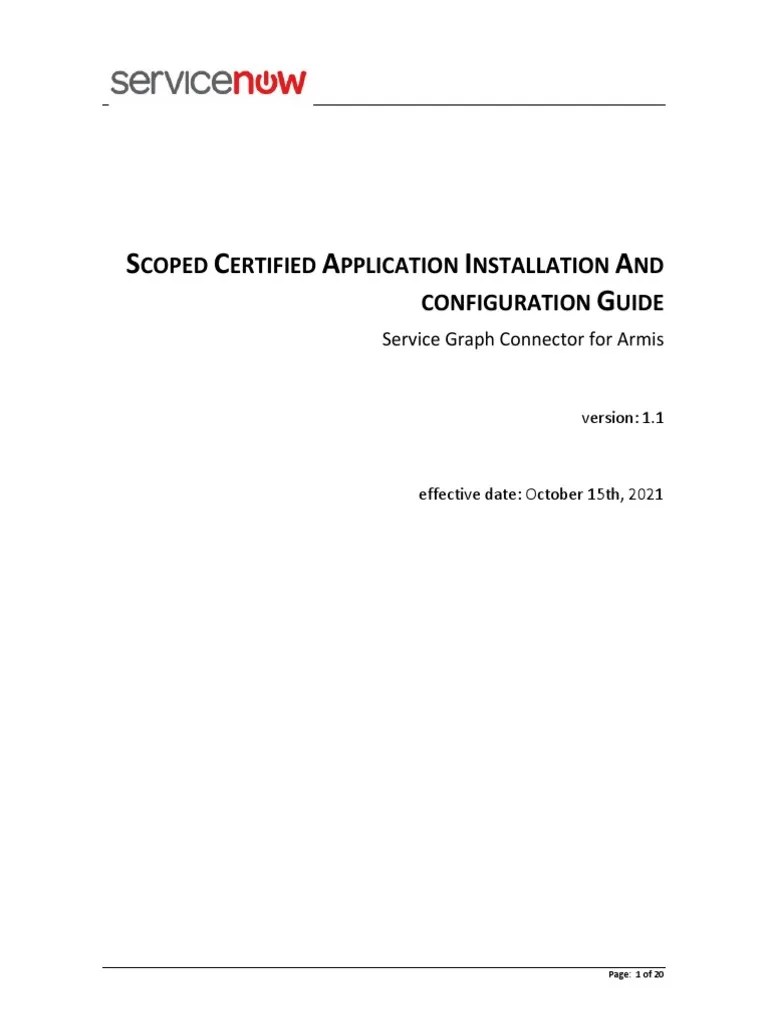 servicenow

SCOPED CERTIFIED APPLICATION INSTALLATION AND CONFIGURATION GUIDE

Service Graph Connector for Armis

version: 1.1

effective date: October 15th, 2021

Page: 1 of 20